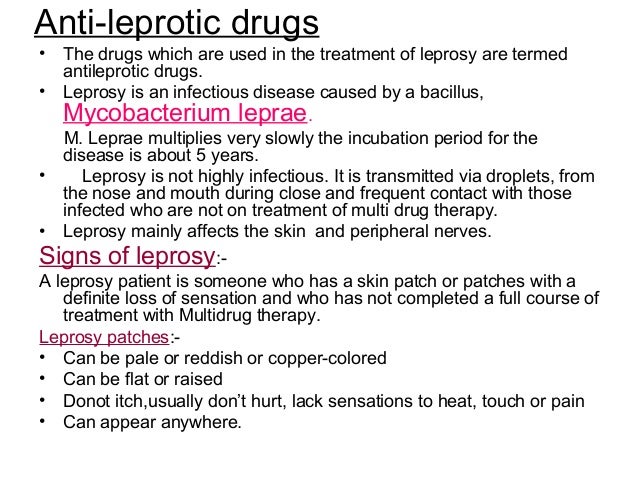 Anti-leprotic drugs

• The drugs which are used in the treatment of leprosy are termed antileprotic drugs.

• Leprosy is an infectious disease caused by a bacillus, Mycobacterium leprae.

M. Leprae multiplies very slowly the incubation period for the disease is about 5 years.

• Leprosy is not highly infectious. It is transmitted via droplets, from the nose and mouth during close and frequent contact with those infected who are not on treatment of multi drug therapy.

• Leprosy mainly affects the skin and peripheral nerves.

Signs of leprosy:-

A leprosy patient is someone who has a skin patch or patches with a definite loss of sensation and who has not completed a full course of treatment with Multidrug therapy.

Leprosy patches:-

• Can be pale or reddish or copper-colored

• Can be flat or raised

• Donot itch,usually don't hurt, lack sensations to heat, touch or pain

• Can appear anywhere.